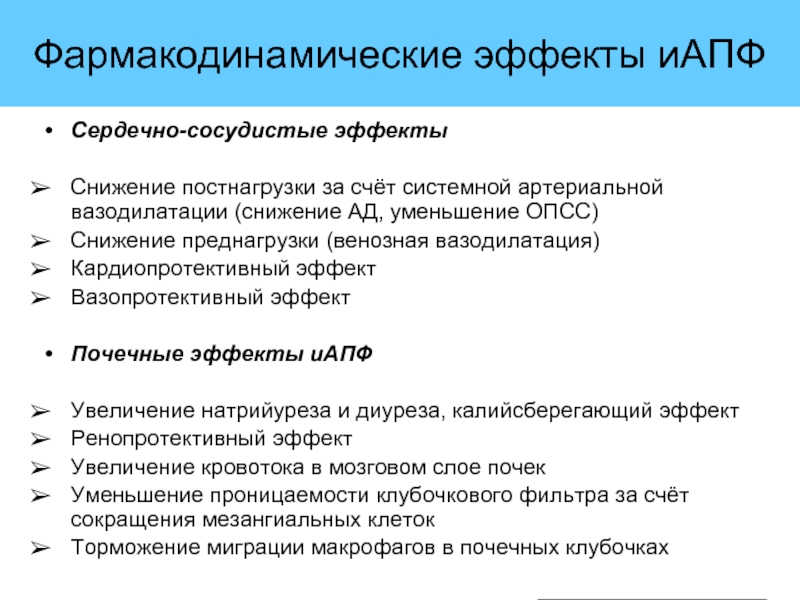 Фармакодинамические эффекты иАПФ

• Сердечно-сосудистые эффекты

➢ Снижение постнагрузки за счёт системной артериальной вазодилатации (снижение АД, уменьшение ОПСС)
➢ Снижение преднагрузки (венозная вазодилатация)
➢ Кардиопротективный эффект
➢ Вазопротективный эффект

• Почечные эффекты иАПФ

➢ Увеличение натрийуреза и диуреза, калийсберегающий эффект
➢ Ренопротективный эффект
➢ Увеличение кровотока в мозговом слое почек
➢ Уменьшение проницаемости клубочкового фильтра за счёт сокращения мезангиальных клеток
➢ Торможение миграции макрофагов в почечных клубочках